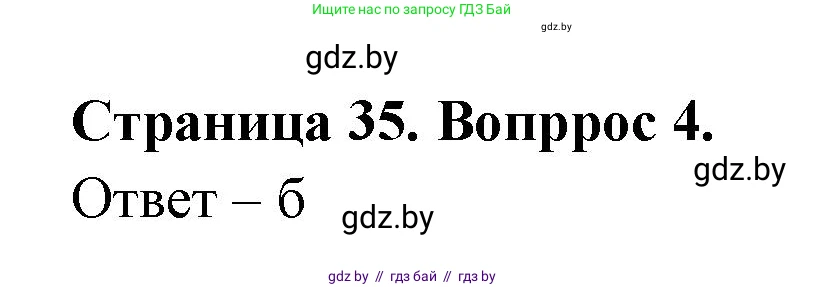 Ищите нас по запросу ГДЗ Бай

gdz.by

gdz.by

Страница 35. Вопррос 4.

gdz.by

Ответ – б

gdz.by

gdz by // гдз бай // гдз by